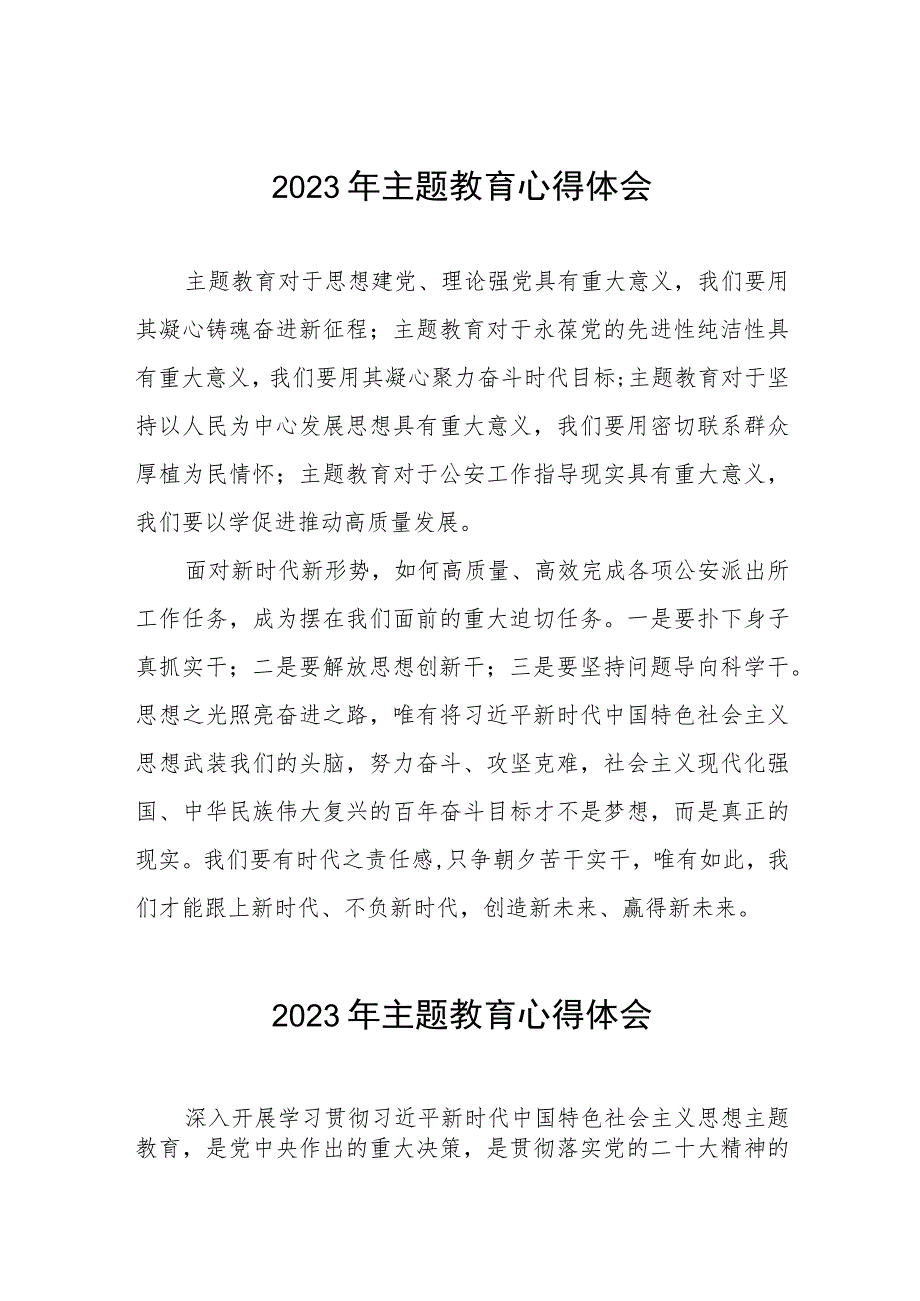 2023年主题教育心得体会

主题教育对于思想建党、理论强党具有重大意义，我们要用其凝心铸魂奋进新征程；主题教育对于永葆党的先进性纯洁性具有重大意义，我们要用其凝心聚力奋斗时代目标;主题教育对于坚持以人民为中心发展思想具有重大意义，我们要用密切联系群众厚植为民情怀；主题教育对于公安工作指导现实具有重大意义，我们要以学促进推动高质量发展。

面对新时代新形势，如何高质量、高效完成各项公安派出所工作任务，成为摆在我们面前的重大迫切任务。一是要扑下身子真抓实干；二是要解放思想创新干；三是要坚持问题导向科学干。思想之光照亮奋进之路，唯有将习近平新时代中国特色社会主义思想武装我们的头脑，努力奋斗、攻坚克难，社会主义现代化强国、中华民族伟大复兴的百年奋斗目标才不是梦想，而是真正的现实。我们要有时代之责任感,只争朝夕苦干实干，唯有如此，我们才能跟上新时代、不负新时代，创造新未来、赢得新未来。

2023年主题教育心得体会

深入开展学习贯彻习近平新时代中国特色社会主义思想主题教育，是党中央作出的重大决策，是贯彻落实党的二十大精神的